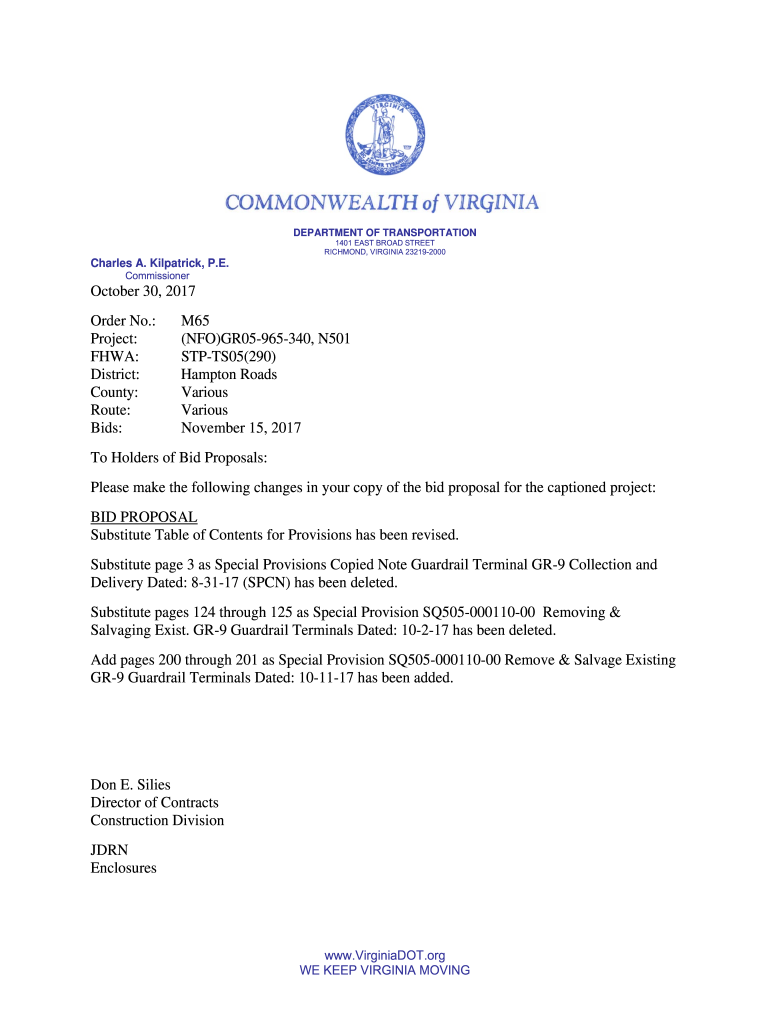 VIRGINIA

COMMONWEALTH of VIRGINIA

DEPARTMENT OF TRANSPORTATION
1401 EAST BROAD STREET
RICHMOND, VIRGINIA 23219-2000

Charles A. Kilpatrick, P.E.
Commissioner

October 30, 2017

Order No.: M65
Project: (NFO)GR05-965-340, N501
FHWA: STP-TS05(290)
District: Hampton Roads
County: Various
Route: Various
Bids: November 15, 2017

To Holders of Bid Proposals:

Please make the following changes in your copy of the bid proposal for the captioned project:

BID PROPOSAL
Substitute Table of Contents for Provisions has been revised.

Substitute page 3 as Special Provisions Copied Note Guardrail Terminal GR-9 Collection and Delivery Dated: 8-31-17 (SPCN) has been deleted.

Substitute pages 124 through 125 as Special Provision SQ505-000110-00 Removing & Salvaging Exist. GR-9 Guardrail Terminals Dated: 10-2-17 has been deleted.

Add pages 200 through 201 as Special Provision SQ505-000110-00 Remove & Salvage Existing GR-9 Guardrail Terminals Dated: 10-11-17 has been added.

Don E. Silies
Director of Contracts
Construction Division

JDRN
Enclosures

www.VirginiaDOT.org
WE KEEP VIRGINIA MOVING